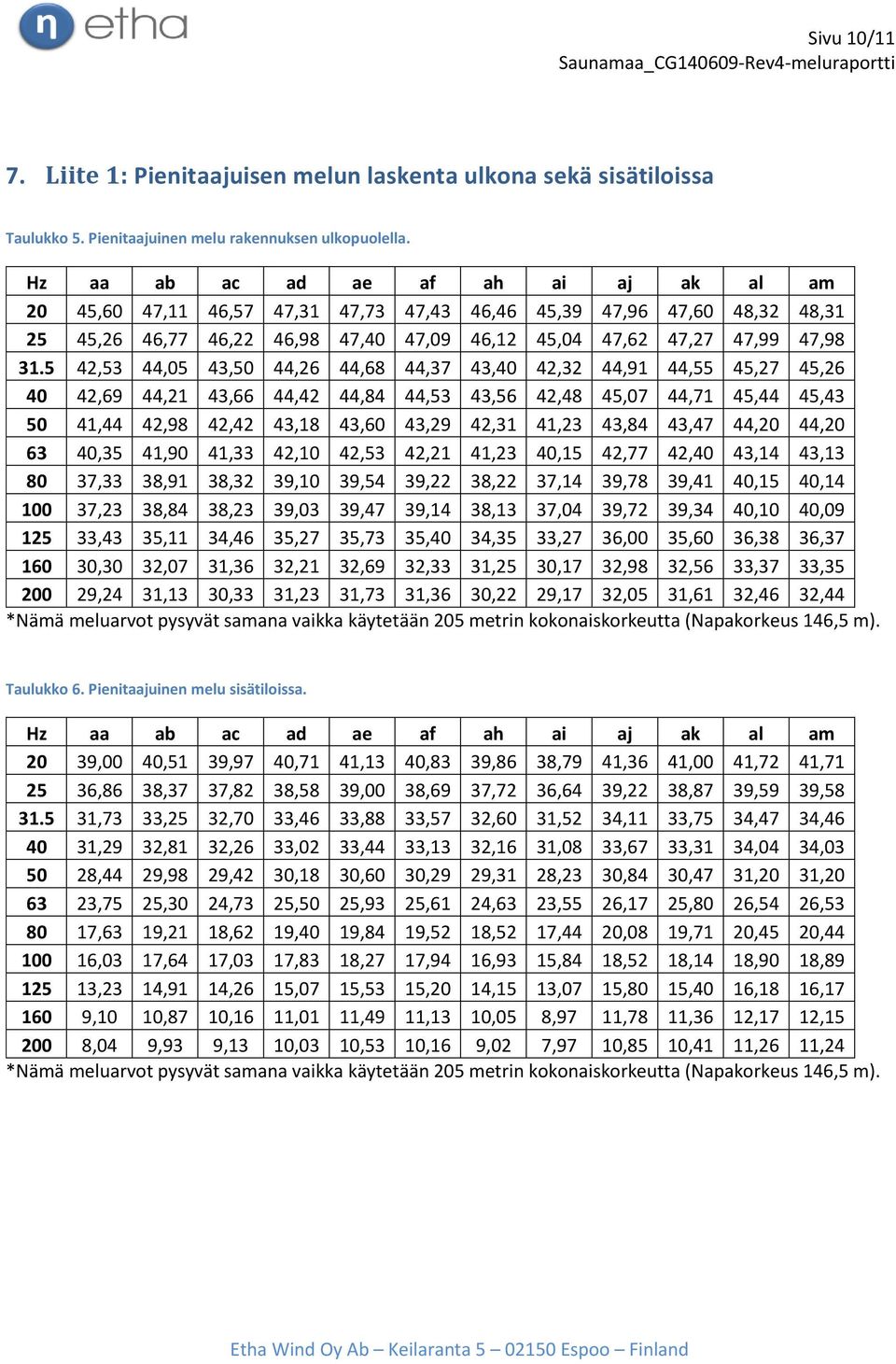 n etha

Sivu 10/11
Saunamaa_CG140609-Rev4-meluraportti

7. Liite 1: Pienitaajuisen melun laskenta ulkona sekä sisätiloissa

Taulukko 5. Pienitaajuinen melu rakennuksen ulkopuolella.

| Hz | aa | ab | ac | ad | ae | af | ah | ai | aj | ak | al | am |
|---|---|---|---|---|---|---|---|---|---|---|---|---|
| 20 | 45,60 | 47,11 | 46,57 | 47,31 | 47,73 | 47,43 | 46,46 | 45,39 | 47,96 | 47,60 | 48,32 | 48,31 |
| 25 | 45,26 | 46,77 | 46,22 | 46,98 | 47,40 | 47,09 | 46,12 | 45,04 | 47,62 | 47,27 | 47,99 | 47,98 |
| 31.5 | 42,53 | 44,05 | 43,50 | 44,26 | 44,68 | 44,37 | 43,40 | 42,32 | 44,91 | 44,55 | 45,27 | 45,26 |
| 40 | 42,69 | 44,21 | 43,66 | 44,42 | 44,84 | 44,53 | 43,56 | 42,48 | 45,07 | 44,71 | 45,44 | 45,43 |
| 50 | 41,44 | 42,98 | 42,42 | 43,18 | 43,60 | 43,29 | 42,31 | 41,23 | 43,84 | 43,47 | 44,20 | 44,20 |
| 63 | 40,35 | 41,90 | 41,33 | 42,10 | 42,53 | 42,21 | 41,23 | 40,15 | 42,77 | 42,40 | 43,14 | 43,13 |
| 80 | 37,33 | 38,91 | 38,32 | 39,10 | 39,54 | 39,22 | 38,22 | 37,14 | 39,78 | 39,41 | 40,15 | 40,14 |
| 100 | 37,23 | 38,84 | 38,23 | 39,03 | 39,47 | 39,14 | 38,13 | 37,04 | 39,72 | 39,34 | 40,10 | 40,09 |
| 125 | 33,43 | 35,11 | 34,46 | 35,27 | 35,73 | 35,40 | 34,35 | 33,27 | 36,00 | 35,60 | 36,38 | 36,37 |
| 160 | 30,30 | 32,07 | 31,36 | 32,21 | 32,69 | 32,33 | 31,25 | 30,17 | 32,98 | 32,56 | 33,37 | 33,35 |
| 200 | 29,24 | 31,13 | 30,33 | 31,23 | 31,73 | 31,36 | 30,22 | 29,17 | 32,05 | 31,61 | 32,46 | 32,44 |

*Nämä meluarvot pysyvät samana vaikka käytetään 205 metrin kokonaiskorkeutta (Napakorkeus 146,5 m).

Taulukko 6. Pienitaajuinen melu sisätiloissa.

| Hz | aa | ab | ac | ad | ae | af | ah | ai | aj | ak | al | am |
|---|---|---|---|---|---|---|---|---|---|---|---|---|
| 20 | 39,00 | 40,51 | 39,97 | 40,71 | 41,13 | 40,83 | 39,86 | 38,79 | 41,36 | 41,00 | 41,72 | 41,71 |
| 25 | 36,86 | 38,37 | 37,82 | 38,58 | 39,00 | 38,69 | 37,72 | 36,64 | 39,22 | 38,87 | 39,59 | 39,58 |
| 31.5 | 31,73 | 33,25 | 32,70 | 33,46 | 33,88 | 33,57 | 32,60 | 31,52 | 34,11 | 33,75 | 34,47 | 34,46 |
| 40 | 31,29 | 32,81 | 32,26 | 33,02 | 33,44 | 33,13 | 32,16 | 31,08 | 33,67 | 33,31 | 34,04 | 34,03 |
| 50 | 28,44 | 29,98 | 29,42 | 30,18 | 30,60 | 30,29 | 29,31 | 28,23 | 30,84 | 30,47 | 31,20 | 31,20 |
| 63 | 23,75 | 25,30 | 24,73 | 25,50 | 25,93 | 25,61 | 24,63 | 23,55 | 26,17 | 25,80 | 26,54 | 26,53 |
| 80 | 17,63 | 19,21 | 18,62 | 19,40 | 19,84 | 19,52 | 18,52 | 17,44 | 20,08 | 19,71 | 20,45 | 20,44 |
| 100 | 16,03 | 17,64 | 17,03 | 17,83 | 18,27 | 17,94 | 16,93 | 15,84 | 18,52 | 18,14 | 18,90 | 18,89 |
| 125 | 13,23 | 14,91 | 14,26 | 15,07 | 15,53 | 15,20 | 14,15 | 13,07 | 15,80 | 15,40 | 16,18 | 16,17 |
| 160 | 9,10 | 10,87 | 10,16 | 11,01 | 11,49 | 11,13 | 10,05 | 8,97 | 11,78 | 11,36 | 12,17 | 12,15 |
| 200 | 8,04 | 9,93 | 9,13 | 10,03 | 10,53 | 10,16 | 9,02 | 7,97 | 10,85 | 10,41 | 11,26 | 11,24 |

*Nämä meluarvot pysyvät samana vaikka käytetään 205 metrin kokonaiskorkeutta (Napakorkeus 146,5 m).

Etha Wind Oy Ab – Keilaranta 5 – 02150 Espoo – Finland